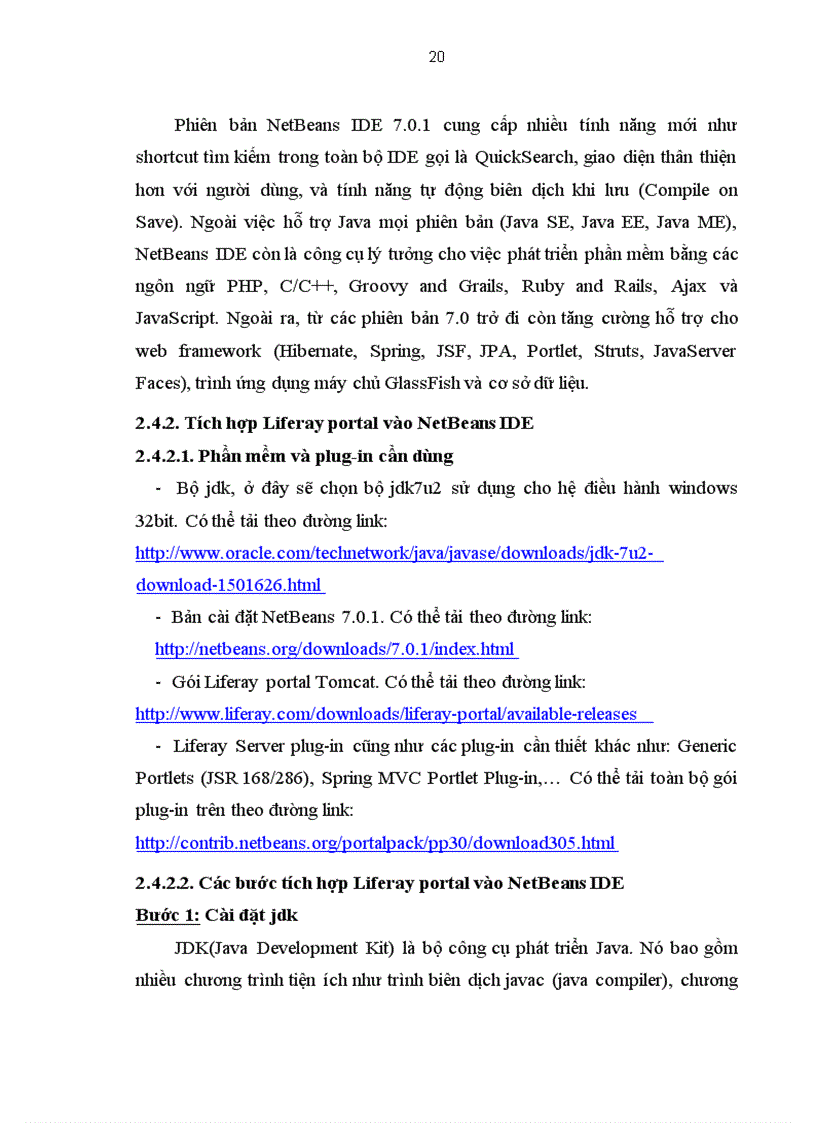 20

Phiên bản NetBeans IDE 7.0.1 cung cấp nhiều tính năng mới như shortcut tìm kiếm trong toàn bộ IDE gọi là QuickSearch, giao diện thân thiện hơn với người dùng, và tính năng tự động biên dịch khi lưu (Compile on Save). Ngoài việc hỗ trợ Java mọi phiên bản (Java SE, Java EE, Java ME), NetBeans IDE còn là công cụ lý tưởng cho việc phát triển phần mềm bằng các ngôn ngữ PHP, C/C++, Groovy and Grails, Ruby and Rails, Ajax và JavaScript. Ngoài ra, từ các phiên bản 7.0 trở đi còn tăng cường hỗ trợ cho web framework (Hibernate, Spring, JSF, JPA, Portlet, Struts, JavaServer Faces), trình ứng dụng máy chủ GlassFish và cơ sở dữ liệu.

2.4.2. Tích hợp Liferay portal vào NetBeans IDE

2.4.2.1. Phần mềm và plug-in cần dùng

- Bộ jdk, ở đây sẽ chọn bộ jdk7u2 sử dụng cho hệ điều hành windows 32bit. Có thể tải theo đường link:

http://www.oracle.com/technetwork/java/javase/downloads/jdk-7u2-download-1501626.html

- Bản cài đặt NetBeans 7.0.1. Có thể tải theo đường link:

http://netbeans.org/downloads/7.0.1/index.html

- Gói Liferay portal Tomcat. Có thể tải theo đường link:

http://www.liferay.com/downloads/liferay-portal/available-releases

- Liferay Server plug-in cũng như các plug-in cần thiết khác như: Generic Portlets (JSR 168/286), Spring MVC Portlet Plug-in,… Có thể tải toàn bộ gói plug-in trên theo đường link:

http://contrib.netbeans.org/portalpack/pp30/download305.html

2.4.2.2. Các bước tích hợp Liferay portal vào NetBeans IDE

Bước 1: Cài đặt jdk

JDK(Java Development Kit) là bộ công cụ phát triển Java. Nó bao gồm nhiều chương trình tiện ích như trình biên dịch javac (java compiler), chương